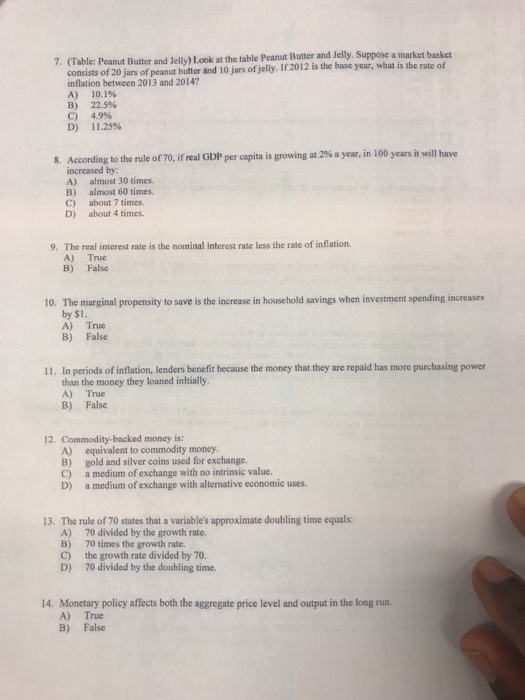 7. (Table: Peanut Butter and Jelly) Look at the table Peanut Butter and Jelly. Suppose a market basket consists of 20 jars of peanut butter and 10 jars of jelly. If 2012 is the base year, what is the rate of inflation between 2013 and 2014?
A) 10.1%
B) 22.5%
C) 4.9%
D) 11.25%

8. According to the rule of 70, if real GDP per capita is growing at 2% a year, in 100 years it will have increased by:
A) almost 30 times.
B) almost 60 times.
C) about 7 times.
D) about 4 times.

9. The real interest rate is the nominal interest rate less the rate of inflation.
A) True
B) False

10. The marginal propensity to save is the increase in household savings when investment spending increases by $1.
A) True
B) False

11. In periods of inflation, lenders benefit because the money that they are repaid has more purchasing power than the money they loaned initially.
A) True
B) False

12. Commodity-backed money is:
A) equivalent to commodity money.
B) gold and silver coins used for exchange.
C) a medium of exchange with no intrinsic value.
D) a medium of exchange with alternative economic uses.

13. The rule of 70 states that a variable's approximate doubling time equals:
A) 70 divided by the growth rate.
B) 70 times the growth rate.
C) the growth rate divided by 70.
D) 70 divided by the doubling time.

14. Monetary policy affects both the aggregate price level and output in the long run.
A) True
B) False